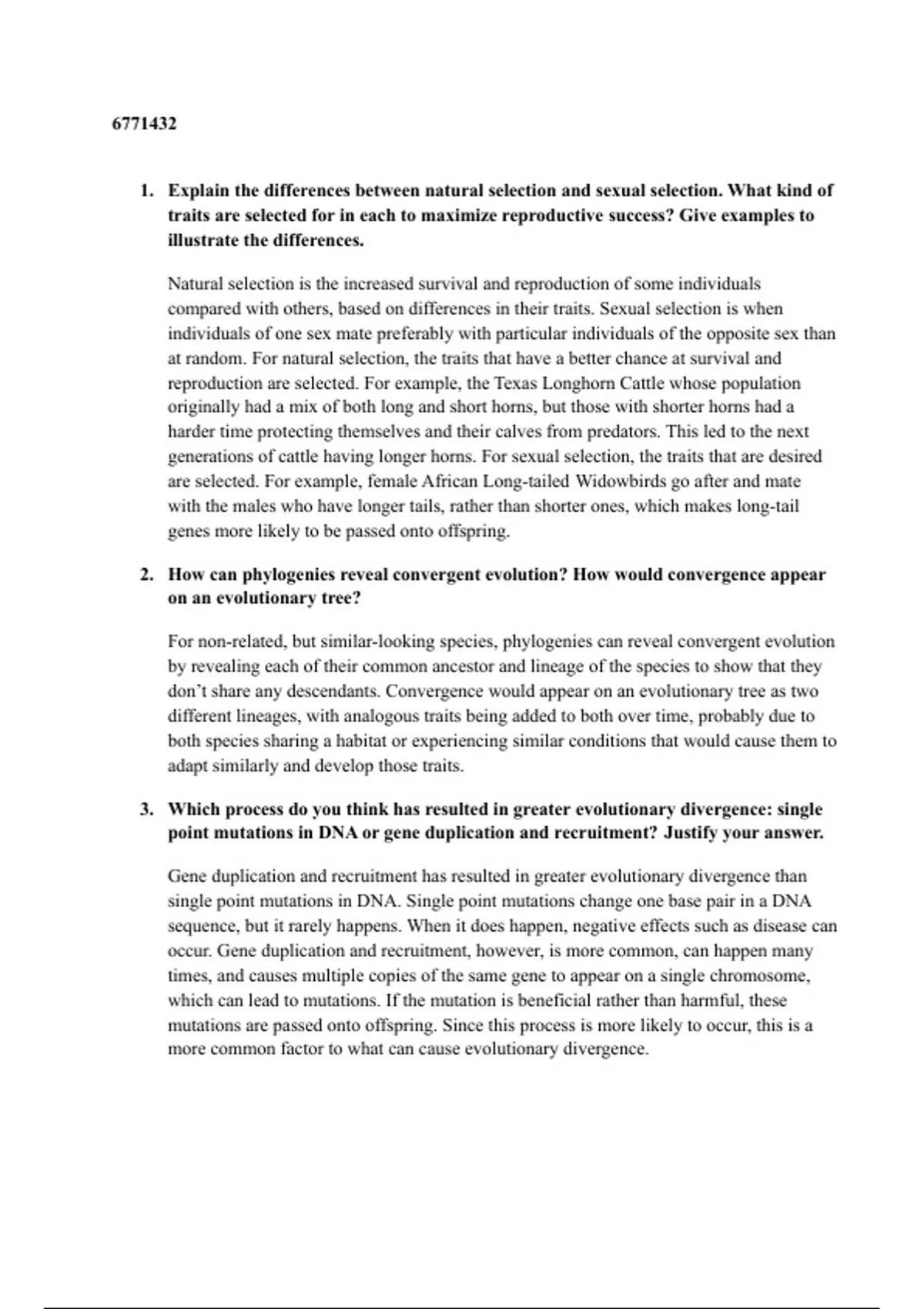 6771432

1. Explain the differences between natural selection and sexual selection. What kind of traits are selected for in each to maximize reproductive success? Give examples to illustrate the differences.

Natural selection is the increased survival and reproduction of some individuals compared with others, based on differences in their traits. Sexual selection is when individuals of one sex mate preferably with particular individuals of the opposite sex than at random. For natural selection, the traits that have a better chance at survival and reproduction are selected. For example, the Texas Longhorn Cattle whose population originally had a mix of both long and short horns, but those with shorter horns had a harder time protecting themselves and their calves from predators. This led to the next generations of cattle having longer horns. For sexual selection, the traits that are desired are selected. For example, female African Long-tailed Widowbirds go after and mate with the males who have longer tails, rather than shorter ones, which makes long-tail genes more likely to be passed onto offspring.

2. How can phylogenies reveal convergent evolution? How would convergence appear on an evolutionary tree?

For non-related, but similar-looking species, phylogenies can reveal convergent evolution by revealing each of their common ancestor and lineage of the species to show that they don't share any descendants. Convergence would appear on an evolutionary tree as two different lineages, with analogous traits being added to both over time, probably due to both species sharing a habitat or experiencing similar conditions that would cause them to adapt similarly and develop those traits.

3. Which process do you think has resulted in greater evolutionary divergence: single point mutations in DNA or gene duplication and recruitment? Justify your answer.

Gene duplication and recruitment has resulted in greater evolutionary divergence than single point mutations in DNA. Single point mutations change one base pair in a DNA sequence, but it rarely happens. When it does happen, negative effects such as disease can occur. Gene duplication and recruitment, however, is more common, can happen many times, and causes multiple copies of the same gene to appear on a single chromosome, which can lead to mutations. If the mutation is beneficial rather than harmful, these mutations are passed onto offspring. Since this process is more likely to occur, this is a more common factor to what can cause evolutionary divergence.